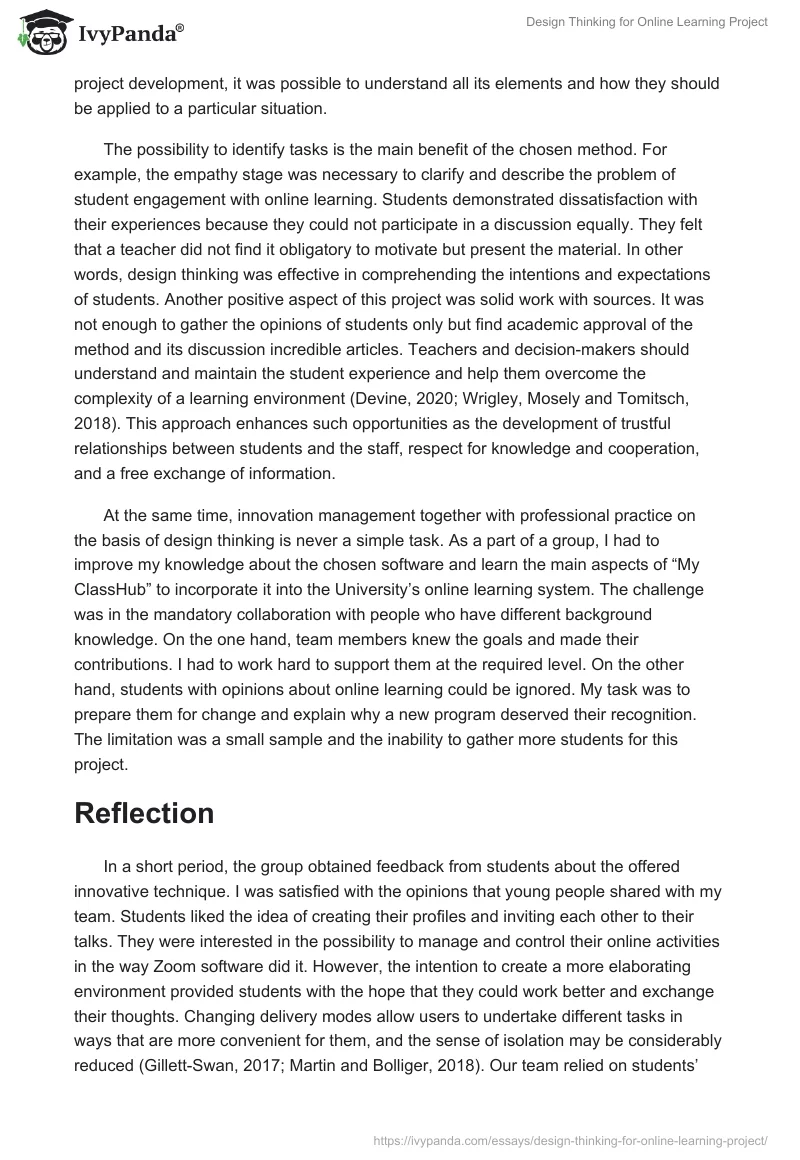 IvyPanda®

Design Thinking for Online Learning Project

project development, it was possible to understand all its elements and how they should be applied to a particular situation.

The possibility to identify tasks is the main benefit of the chosen method. For example, the empathy stage was necessary to clarify and describe the problem of student engagement with online learning. Students demonstrated dissatisfaction with their experiences because they could not participate in a discussion equally. They felt that a teacher did not find it obligatory to motivate but present the material. In other words, design thinking was effective in comprehending the intentions and expectations of students. Another positive aspect of this project was solid work with sources. It was not enough to gather the opinions of students only but find academic approval of the method and its discussion incredible articles. Teachers and decision-makers should understand and maintain the student experience and help them overcome the complexity of a learning environment (Devine, 2020; Wrigley, Mosely and Tomitsch, 2018). This approach enhances such opportunities as the development of trustful relationships between students and the staff, respect for knowledge and cooperation, and a free exchange of information.

At the same time, innovation management together with professional practice on the basis of design thinking is never a simple task. As a part of a group, I had to improve my knowledge about the chosen software and learn the main aspects of “My ClassHub” to incorporate it into the University’s online learning system. The challenge was in the mandatory collaboration with people who have different background knowledge. On the one hand, team members knew the goals and made their contributions. I had to work hard to support them at the required level. On the other hand, students with opinions about online learning could be ignored. My task was to prepare them for change and explain why a new program deserved their recognition. The limitation was a small sample and the inability to gather more students for this project.

Reflection

In a short period, the group obtained feedback from students about the offered innovative technique. I was satisfied with the opinions that young people shared with my team. Students liked the idea of creating their profiles and inviting each other to their talks. They were interested in the possibility to manage and control their online activities in the way Zoom software did it. However, the intention to create a more elaborating environment provided students with the hope that they could work better and exchange their thoughts. Changing delivery modes allow users to undertake different tasks in ways that are more convenient for them, and the sense of isolation may be considerably reduced (Gillett-Swan, 2017; Martin and Bolliger, 2018). Our team relied on students’

https://ivypanda.com/essays/design-thinking-for-online-learning-project/